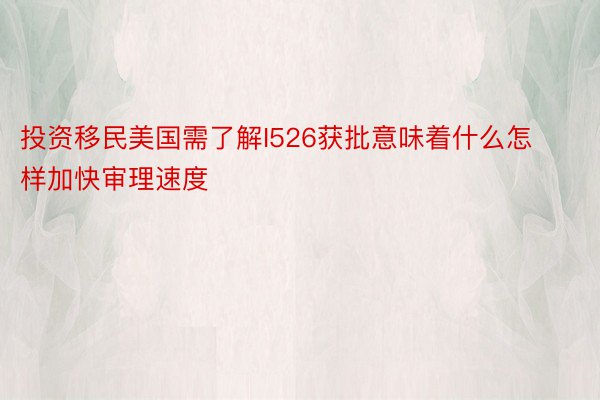 投资移民美国需了解I526获批意味着什么怎样加快审理速度